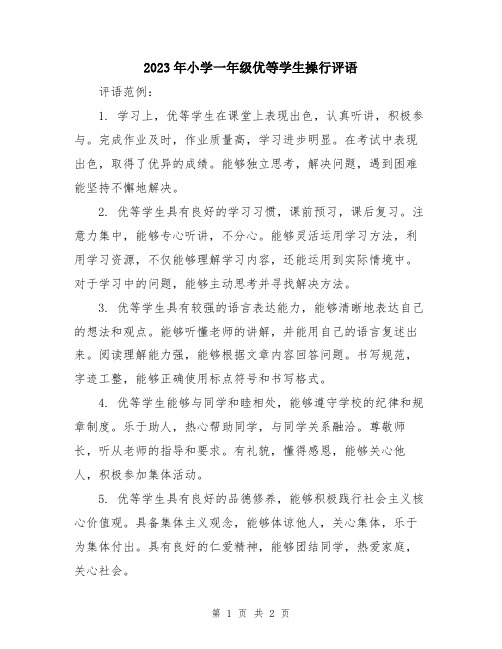 2023年小学一年级优等学生操行评语

评语范例：

1. 学习上，优等学生在课堂上表现出色，认真听讲，积极参与。完成作业及时，作业质量高，学习进步明显。在考试中表现出色，取得了优异的成绩。能够独立思考，解决问题，遇到困难能坚持不懈地解决。

2. 优等学生具有良好的学习习惯，课前预习，课后复习。注意力集中，能够专心听讲，不分心。能够灵活运用学习方法，利用学习资源，不仅能够理解学习内容，还能运用到实际情境中。对于学习中的问题，能够主动思考并寻找解决方法。

3. 优等学生具有较强的语言表达能力，能够清晰地表达自己的想法和观点。能够听懂老师的讲解，并能用自己的语言复述出来。阅读理解能力强，能够根据文章内容回答问题。书写规范，字迹工整，能够正确使用标点符号和书写格式。

4. 优等学生能够与同学和睦相处，能够遵守学校的纪律和规章制度。乐于助人，热心帮助同学，与同学关系融洽。尊敬师长，听从老师的指导和要求。有礼貌，懂得感恩，能够关心他人，积极参加集体活动。

5. 优等学生具有良好的品德修养，能够积极践行社会主义核心价值观。具备集体主义观念，能够体谅他人，关心集体，乐于为集体付出。具有良好的仁爱精神，能够团结同学，热爱家庭，关心社会。

第 1 页 共 2 页